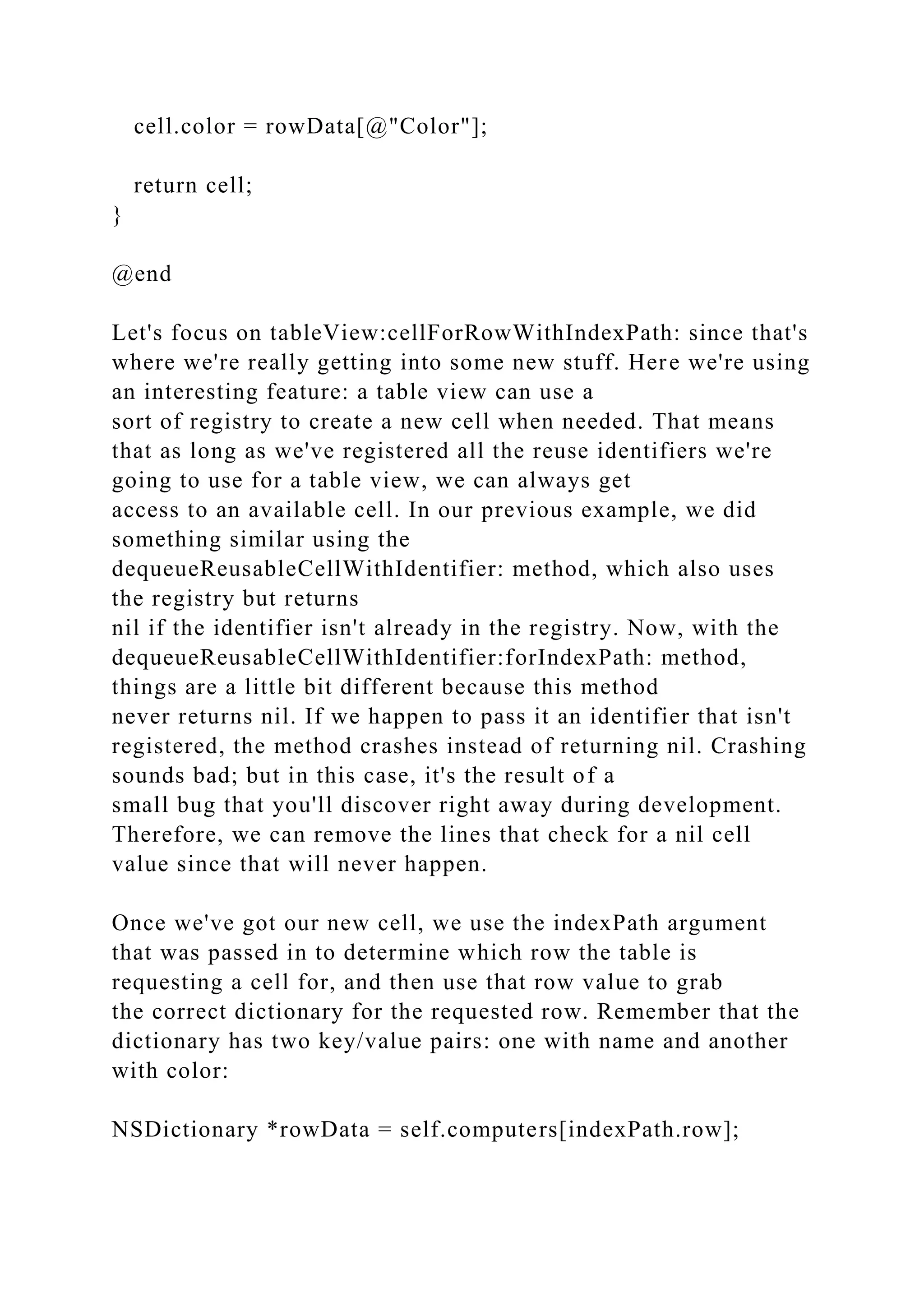 cell.color = rowData[@"Color"];

return cell;
}

@end

Let's focus on tableView:cellForRowWithIndexPath: since that's where we're really getting into some new stuff. Here we're using an interesting feature: a table view can use a sort of registry to create a new cell when needed. That means that as long as we've registered all the reuse identifiers we're going to use for a table view, we can always get access to an available cell. In our previous example, we did something similar using the dequeueReusableCellWithIdentifier: method, which also uses the registry but returns nil if the identifier isn't already in the registry. Now, with the dequeueReusableCellWithIdentifier:forIndexPath: method, things are a little bit different because this method never returns nil. If we happen to pass it an identifier that isn't registered, the method crashes instead of returning nil. Crashing sounds bad; but in this case, it's the result of a small bug that you'll discover right away during development. Therefore, we can remove the lines that check for a nil cell value since that will never happen.

Once we've got our new cell, we use the indexPath argument that was passed in to determine which row the table is requesting a cell for, and then use that row value to grab the correct dictionary for the requested row. Remember that the dictionary has two key/value pairs: one with name and another with color:

NSDictionary *rowData = self.computers[indexPath.row];